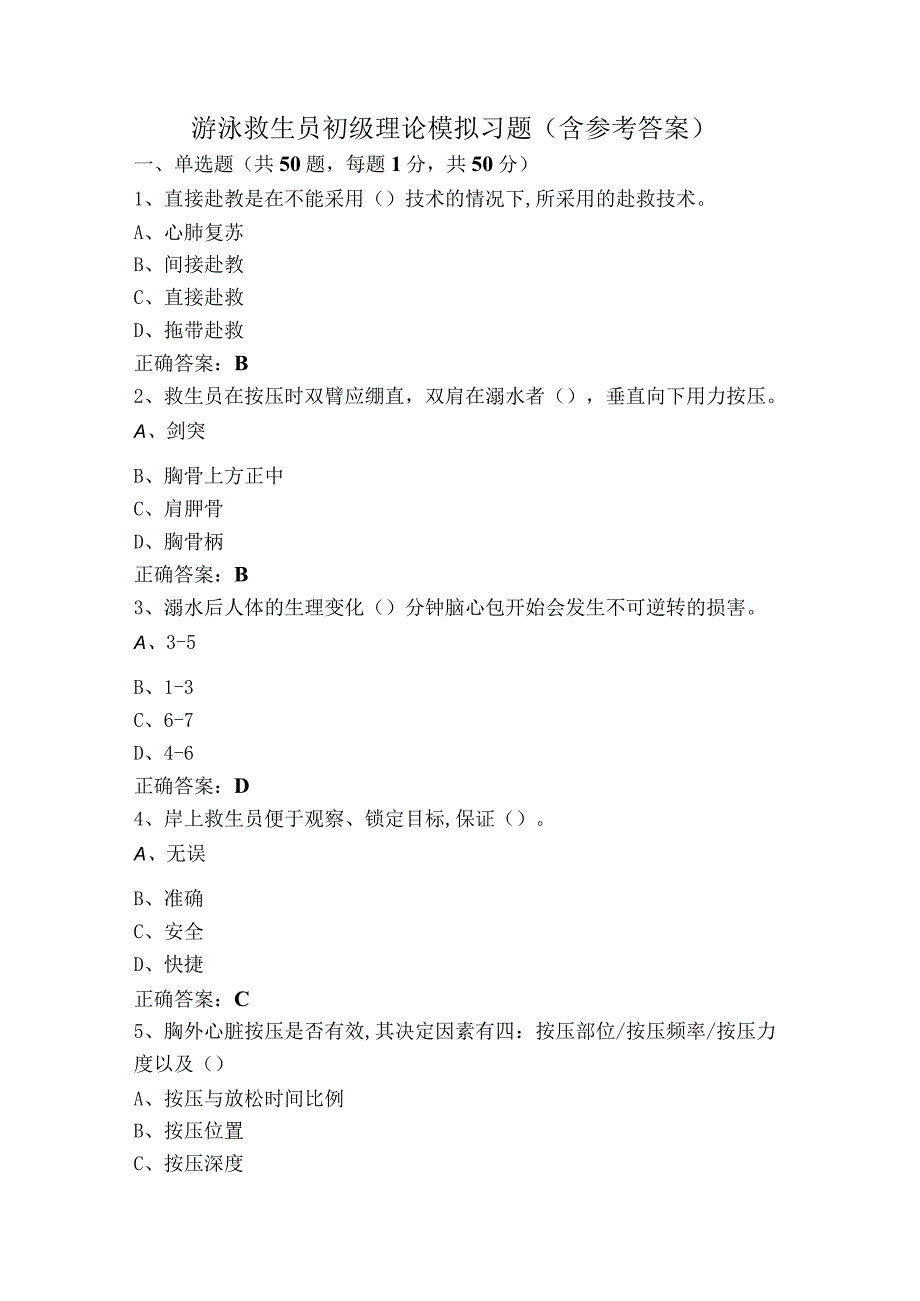 游泳救生员初级理论模拟习题（含参考答案）

一、单选题（共50题，每题1分，共50分）

1、直接赴教是在不能采用（）技术的情况下,所采用的赴救技术。

A、心肺复苏

B、间接赴教

C、直接赴救

D、拖带赴救

正确答案：B

2、救生员在按压时双臂应绷直，双肩在溺水者（），垂直向下用力按压。

A、剑突

B、胸骨上方正中

C、肩胛骨

D、胸骨柄

正确答案：B

3、溺水后人体的生理变化（）分钟脑心包开始会发生不可逆转的损害。

A、3-5

B、1-3

C、6-7

D、4-6

正确答案：D

4、岸上救生员便于观察、锁定目标,保证（）。

A、无误

B、准确

C、安全

D、快捷

正确答案：C

5、胸外心脏按压是否有效,其决定因素有四：按压部位/按压频率/按压力度以及（）

A、按压与放松时间比例

B、按压位置

C、按压深度